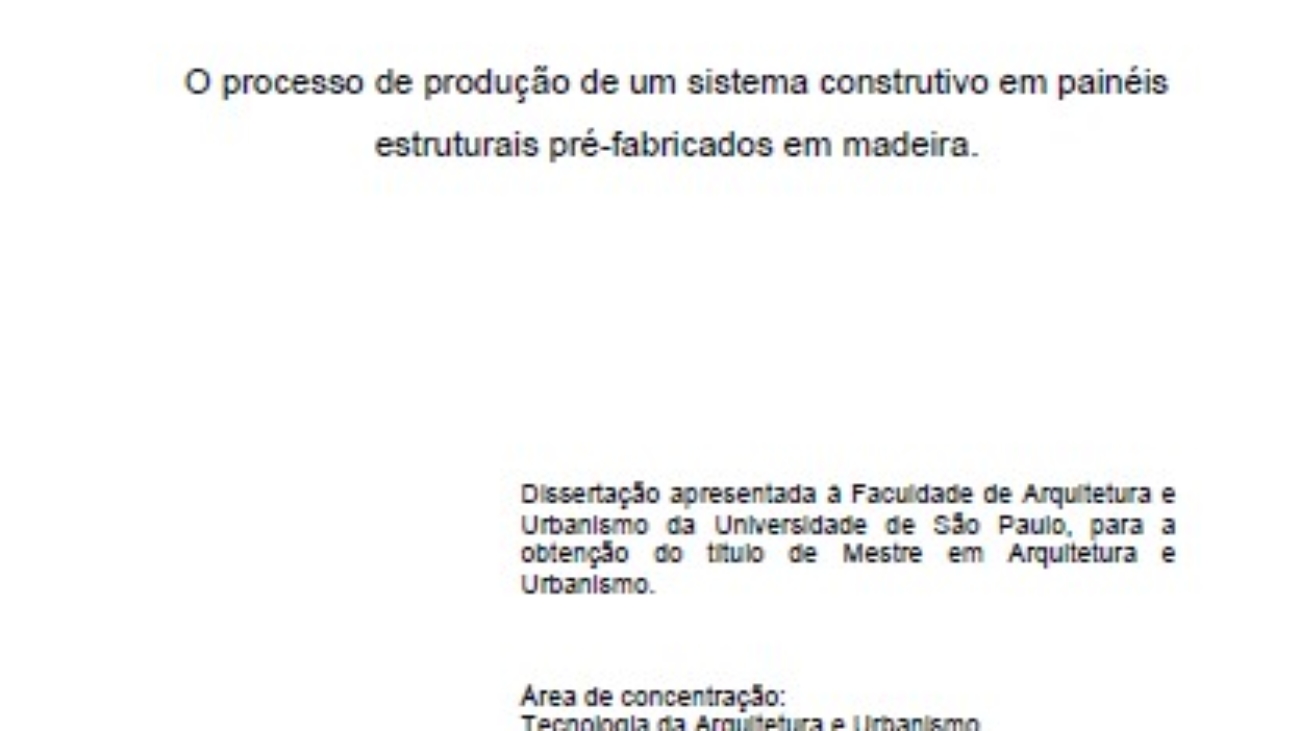 O processo de produção de um sistema construtivo em painéis estruturais pré-fabricados em madeira.

Dissertação apresentada à Faculdade de Arquitetura e Urbanismo da Universidade de São Paulo, para a obtenção do título de Mestre em Arquitetura e Urbanismo.

Área de concentração:
Tecnologia da Arquitetura e Urbanismo